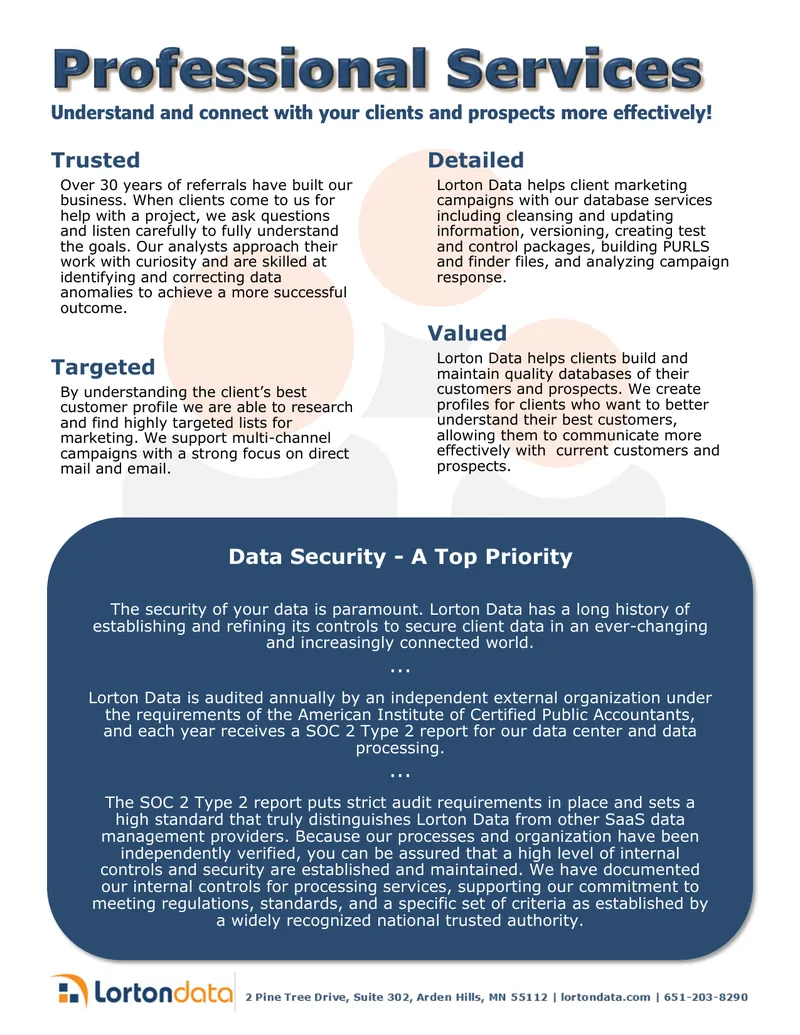 Professional Services

Understand and connect with your clients and prospects more effectively!

Trusted

Over 30 years of referrals have built our business. When clients come to us for help with a project, we ask questions and listen carefully to fully understand the goals. Our analysts approach their work with curiosity and are skilled at identifying and correcting data anomalies to achieve a more successful outcome.

Targeted

By understanding the client's best customer profile we are able to research and find highly targeted lists for marketing. We support multi-channel campaigns with a strong focus on direct mail and email.

Detailed

Lorton Data helps client marketing campaigns with our database services including cleansing and updating information, versioning, creating test and control packages, building PURLS and finder files, and analyzing campaign response.

Valued

Lorton Data helps clients build and maintain quality databases of their customers and prospects. We create profiles for clients who want to better understand their best customers, allowing them to communicate more effectively with current customers and prospects.

Data Security - A Top Priority

The security of your data is paramount. Lorton Data has a long history of establishing and refining its controls to secure client data in an ever-changing and increasingly connected world.

...

Lorton Data is audited annually by an independent external organization under the requirements of the American Institute of Certified Public Accountants, and each year receives a SOC 2 Type 2 report for our data center and data processing.

...

The SOC 2 Type 2 report puts strict audit requirements in place and sets a high standard that truly distinguishes Lorton Data from other SaaS data management providers. Because our processes and organization have been independently verified, you can be assured that a high level of internal controls and security are established and maintained. We have documented our internal controls for processing services, supporting our commitment to meeting regulations, standards, and a specific set of criteria as established by a widely recognized national trusted authority.

Lortondata

2 Pine Tree Drive, Suite 302, Arden Hills, MN 55112 | lortondata.com | 651-203-8290